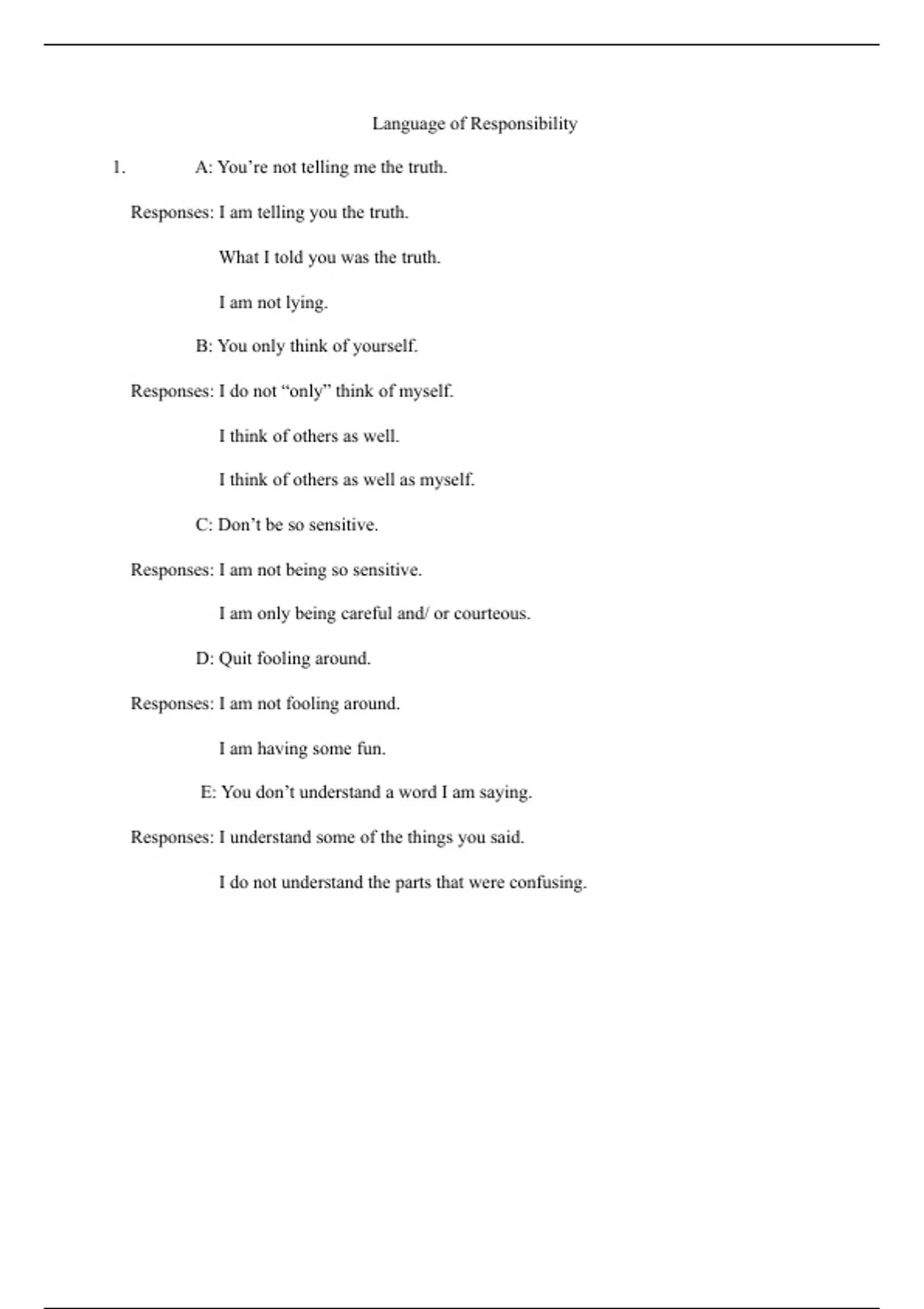 Language of Responsibility

1. A: You’re not telling me the truth.

Responses: I am telling you the truth.

What I told you was the truth.

I am not lying.

B: You only think of yourself.

Responses: I do not “only” think of myself.

I think of others as well.

I think of others as well as myself.

C: Don’t be so sensitive.

Responses: I am not being so sensitive.

I am only being careful and/ or courteous.

D: Quit fooling around.

Responses: I am not fooling around.

I am having some fun.

E: You don’t understand a word I am saying.

Responses: I understand some of the things you said.

I do not understand the parts that were confusing.